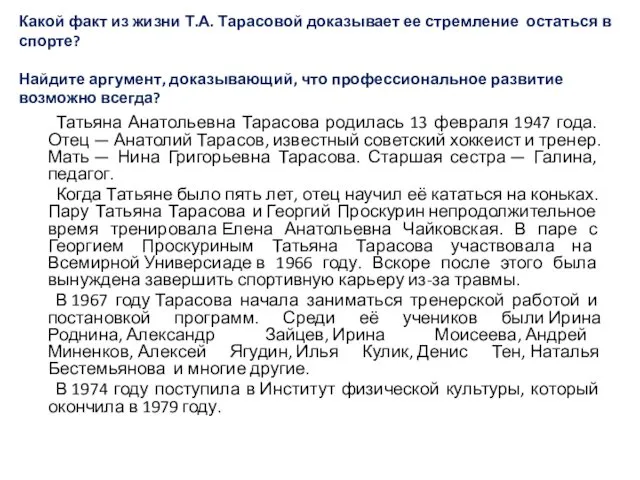 Какой факт из жизни Т.А. Тарасовой доказывает ее стремление остаться в спорте?

Найдите аргумент, доказывающий, что профессиональное развитие возможно всегда?

Татьяна Анатольевна Тарасова родилась 13 февраля 1947 года. Отец — Анатолий Тарасов, известный советский хоккеист и тренер. Мать — Нина Григорьевна Тарасова. Старшая сестра — Галина, педагог.

Когда Татьяне было пять лет, отец научил её кататься на коньках. Пару Татьяна Тарасова и Георгий Проскурин непродолжительное время тренировала Елена Анатольевна Чайковская. В паре с Георгием Проскуриным Татьяна Тарасова участвовала на Всемирной Универсиаде в 1966 году. Вскоре после этого была вынуждена завершить спортивную карьеру из-за травмы.

В 1967 году Тарасова начала заниматься тренерской работой и постановкой программ. Среди её учеников были Ирина Роднина, Александр Зайцев, Ирина Моисеева, Андрей Миненков, Алексей Ягудин, Илья Кулик, Денис Тен, Наталья Бестемьянова и многие другие.

В 1974 году поступила в Институт физической культуры, который окончила в 1979 году.